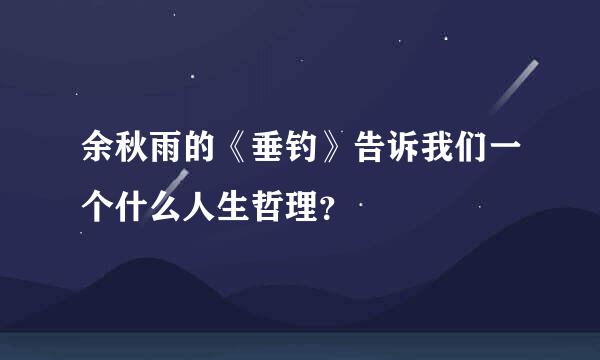 余秋雨的《垂钓》告诉我们一个什么人生哲理？